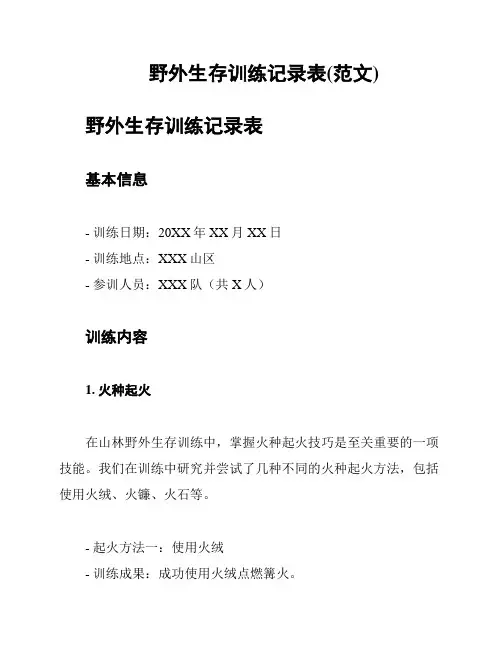 野外生存训练记录表(范文)

野外生存训练记录表

基本信息

- 训练日期：20XX 年 XX 月 XX 日
- 训练地点：XXX 山区
- 参训人员：XXX 队（共 X 人）

训练内容

1. 火种起火

在山林野外生存训练中，掌握火种起火技巧是至关重要的一项技能。我们在训练中研究并尝试了几种不同的火种起火方法，包括使用火绒、火镰、火石等。

- 起火方法一：使用火绒
- 训练成果：成功使用火绒点燃篝火。